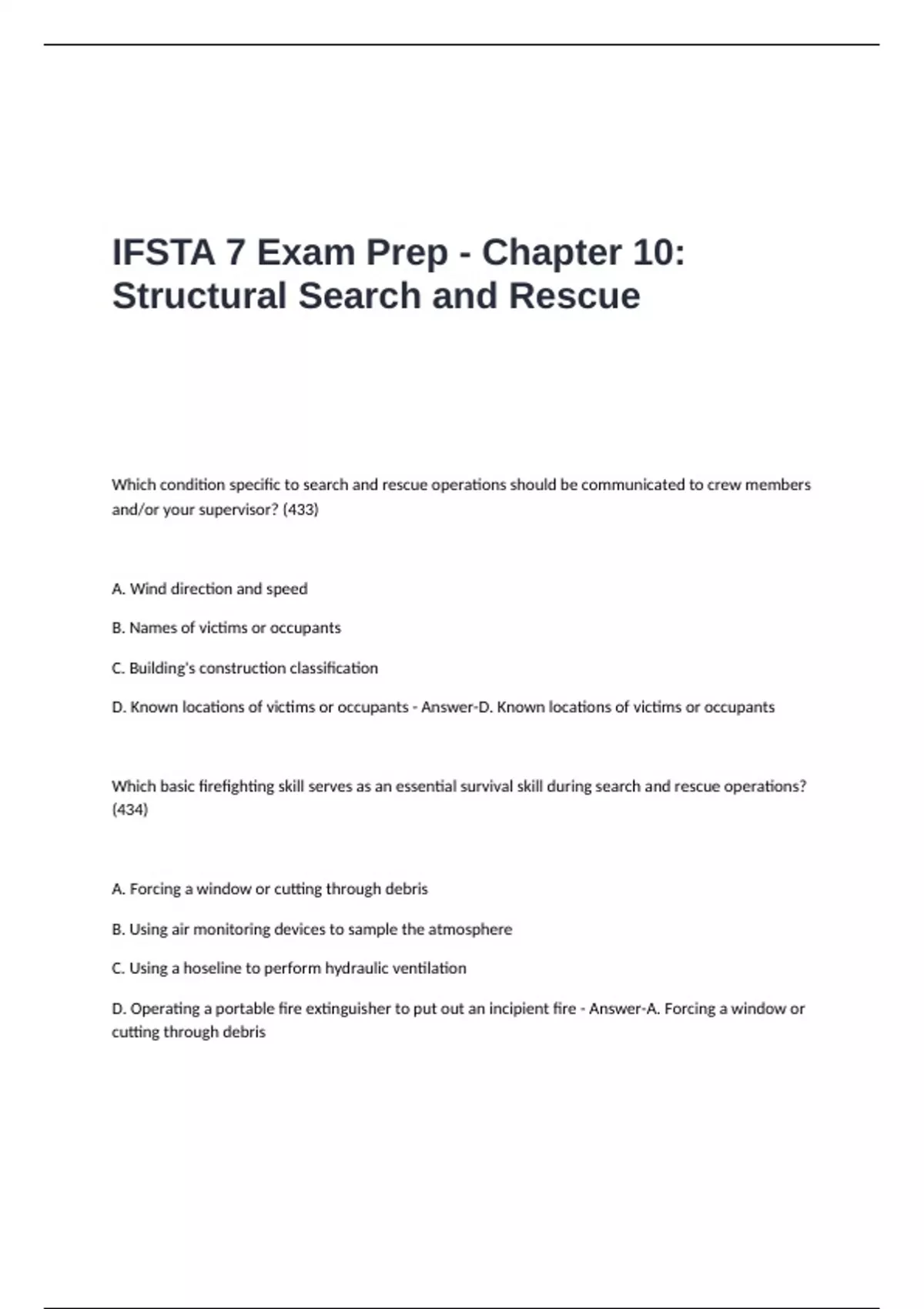 IFSTA 7 Exam Prep - Chapter 10: Structural Search and Rescue

Which condition specific to search and rescue operations should be communicated to crew members and/or your supervisor? (433)

A. Wind direction and speed

B. Names of victims or occupants

C. Building's construction classification

D. Known locations of victims or occupants - Answer-D. Known locations of victims or occupants

Which basic firefighting skill serves as an essential survival skill during search and rescue operations? (434)

A. Forcing a window or cutting through debris

B. Using air monitoring devices to sample the atmosphere

C. Using a hoseline to perform hydraulic ventilation

D. Operating a portable fire extinguisher to put out an incipient fire - Answer-A. Forcing a window or cutting through debris